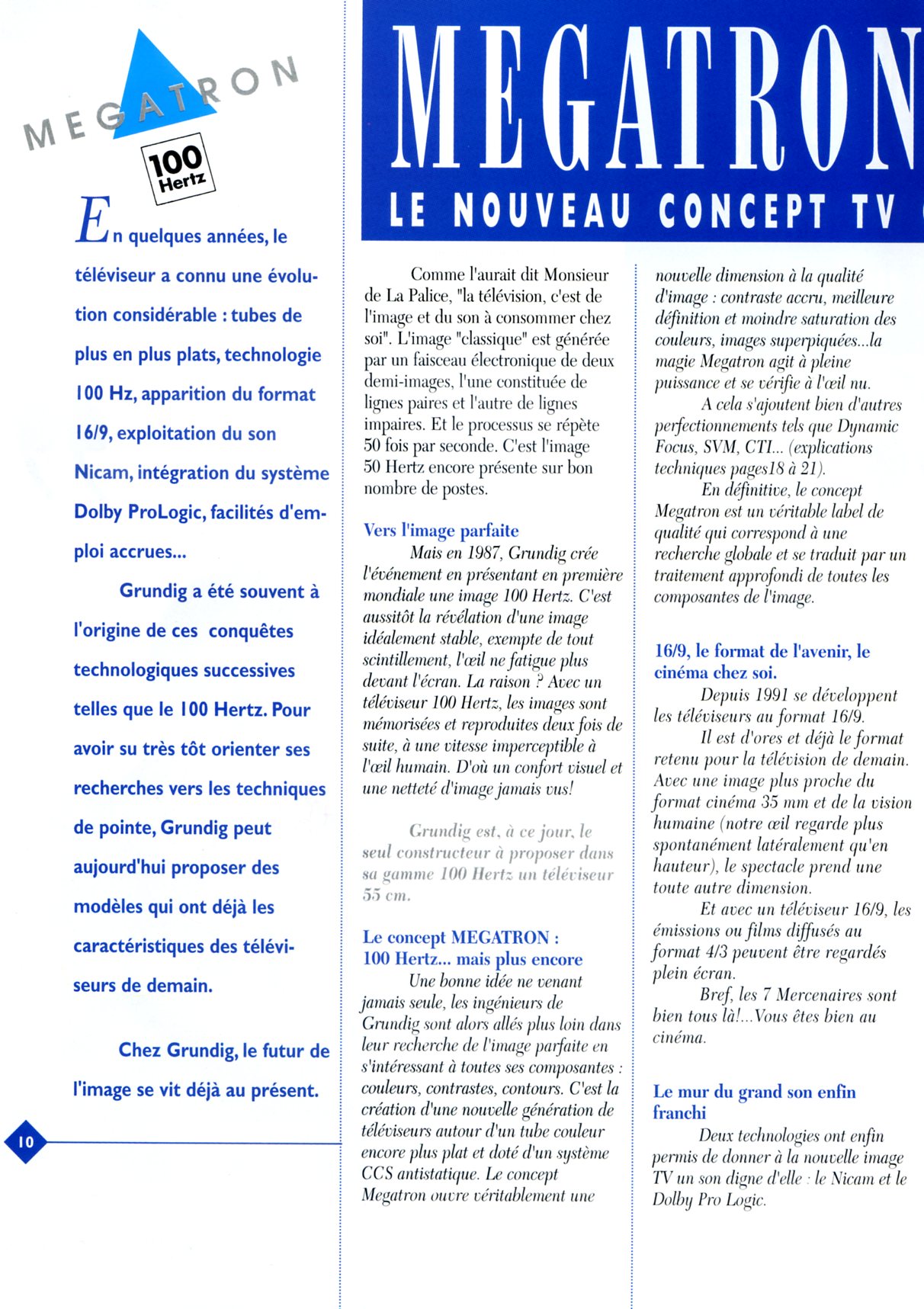 MEGATRON

100 Hertz

En quelques années, le téléviseur a connu une évolution considérable : tubes de plus en plus plats, technologie 100 Hz, apparition du format 16/9, exploitation du son Nicam, intégration du système Dolby ProLogic, facilités d'emploi accrues...

Grundig a été souvent à l'origine de ces conquêtes technologiques successives telles que le 100 Hertz. Pour avoir su très tôt orienter ses recherches vers les techniques de pointe, Grundig peut aujourd'hui proposer des modèles qui ont déjà les caractéristiques des téléviseurs de demain.

Chez Grundig, le futur de l'image se vit déjà au présent.

10

MEGATRON

LE NOUVEAU CONCEPT TV

Comme l'aurait dit Monsieur de La Palice, "la télévision, c'est de l'image et du son à consommer chez soi". L'image "classique" est générée par un faisceau électronique de deux demi-images, l'une constituée de lignes paires et l'autre de lignes impaires. Et le processus se répète 50 fois par seconde. C'est l'image 50 Hertz encore présente sur bon nombre de postes.

Vers l'image parfaite

Mais en 1987, Grundig crée l'événement en présentant en première mondiale une image 100 Hertz. C'est aussitôt la révélation d'une image idéalement stable, exempte de tout scintillement, l'œil ne fatigue plus devant l'écran. La raison ? Avec un téléviseur 100 Hertz, les images sont mémorisées et reproduites deux fois de suite, à une vitesse imperceptible à l'œil humain. D'où un confort visuel et une netteté d'image jamais vus!

Grundig est, à ce jour, le seul constructeur à proposer dans sa gamme 100 Hertz un téléviseur 55 cm.

Le concept MEGATRON : 100 Hertz... mais plus encore

Une bonne idée ne venant jamais seule, les ingénieurs de Grundig sont alors allés plus loin dans leur recherche de l'image parfaite en s'intéressant à toutes ses composantes : couleurs, contrastes, contours. C'est la création d'une nouvelle génération de téléviseurs autour d'un tube couleur encore plus plat et doté d'un système CCS antistatique. Le concept Megatron ouvre véritablement une nouvelle dimension à la qualité d'image : contraste accru, meilleure définition et moindre saturation des couleurs, images superpiquées...la magie Megatron agit à pleine puissance et se vérifie à l'œil nu.

A cela s'ajoutent bien d'autres perfectionnements tels que Dynamic Focus, SVM, CTI... (explications techniques pages18 à 21).

En définitive, le concept Megatron est un véritable label de qualité qui correspond à une recherche globale et se traduit par un traitement approfondi de toutes les composantes de l'image.

16/9, le format de l'avenir, le cinéma chez soi.

Depuis 1991 se développent les téléviseurs au format 16/9.

Il est d'ores et déjà le format retenu pour la télévision de demain. Avec une image plus proche du format cinéma 35 mm et de la vision humaine (notre œil regarde plus spontanément latéralement qu'en hauteur), le spectacle prend une toute autre dimension.

Et avec un téléviseur 16/9, les émissions ou films diffusés au format 4/3 peuvent être regardés plein écran.

Bref, les 7 Mercenaires sont bien tous là!...Vous êtes bien au cinéma.

Le mur du grand son enfin franchi

Deux technologies ont enfin permis de donner à la nouvelle image TV un son digne d'elle : le Nicam et le Dolby Pro Logic.